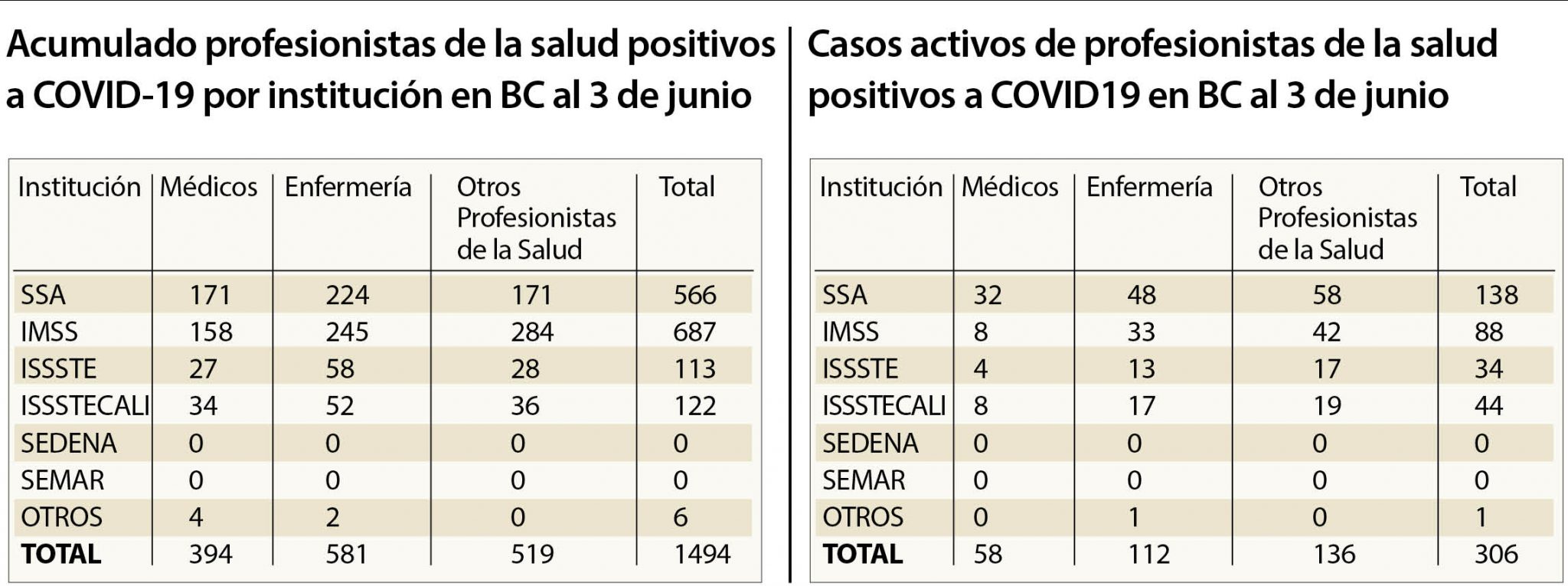 Acumulado profesionistas de la salud positivos a COVID-19 por institución en BC al 3 de junio

| Institución | Médicos | Enfermería | Otros Profesionistas de la Salud | Total |
|---|---|---|---|---|
| SSA | 171 | 224 | 171 | 566 |
| IMSS | 158 | 245 | 284 | 687 |
| ISSSTE | 27 | 58 | 28 | 113 |
| ISSSTECALI | 34 | 52 | 36 | 122 |
| SEDENA | 0 | 0 | 0 | 0 |
| SEMAR | 0 | 0 | 0 | 0 |
| OTROS | 4 | 2 | 0 | 6 |
| **TOTAL** | 394 | 581 | 519 | 1494 |

Casos activos de profesionistas de la salud positivos a COVID19 en BC al 3 de junio

| Institución | Médicos | Enfermería | Otros Profesionistas de la Salud | Total |
|---|---|---|---|---|
| SSA | 32 | 48 | 58 | 138 |
| IMSS | 8 | 33 | 42 | 88 |
| ISSSTE | 4 | 13 | 17 | 34 |
| ISSSTECALI | 8 | 17 | 19 | 44 |
| SEDENA | 0 | 0 | 0 | 0 |
| SEMAR | 0 | 0 | 0 | 0 |
| OTROS | 0 | 1 | 0 | 1 |
| **TOTAL** | 58 | 112 | 136 | 306 |